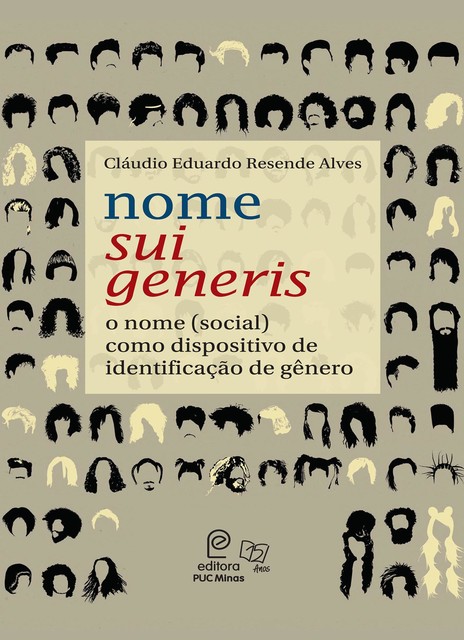 Cláudio Eduardo Resende Alves

nome
sui
generis

o nome (social) como dispositivo de identificação de gênero

editora PUC Minas

15 Anos